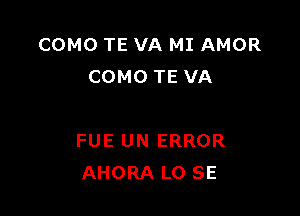 COMO TE VA MI AMOR
COMO TE VA

FUE UN ERROR
AHORA LO SE